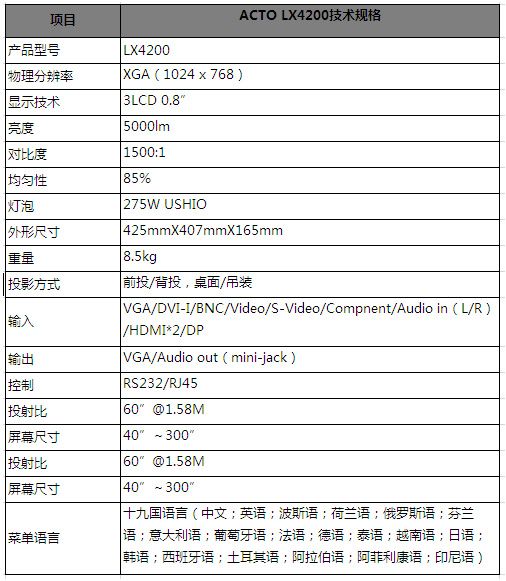 | 项目 | ACTO LX4200技术规格 |
|---|---|
| 产品型号 | LX4200 |
| 物理分辨率 | XGA（1024 x 768） |
| 显示技术 | 3LCD 0.8″ |
| 亮度 | 5000lm |
| 对比度 | 1500:1 |
| 均匀性 | 85% |
| 灯泡 | 275W USHIO |
| 外形尺寸 | 425mmX407mmX165mm |
| 重量 | 8.5kg |
| 投影方式 | 前投/背投，桌面/吊装 |
| 输入 | VGA/DVI-I/BNC/Video/S-Video/Compnent/Audio in（L/R）/HDMI*2/DP |
| 输出 | VGA/Audio out（mini-jack） |
| 控制 | RS232/RJ45 |
| 投射比 | 60″ @1.58M |
| 屏幕尺寸 | 40″ ~300″ |
| 投射比 | 60″ @1.58M |
| 屏幕尺寸 | 40″ ~300″ |
| 菜单语言 | 十九国语言（中文；英语；波斯语；荷兰语；俄罗斯语；芬兰语；意大利语；葡萄牙语；法语；德语；泰语；越南语；日语；韩语；西班牙语；土耳其语；阿拉伯语；阿菲利康语；印尼语） |